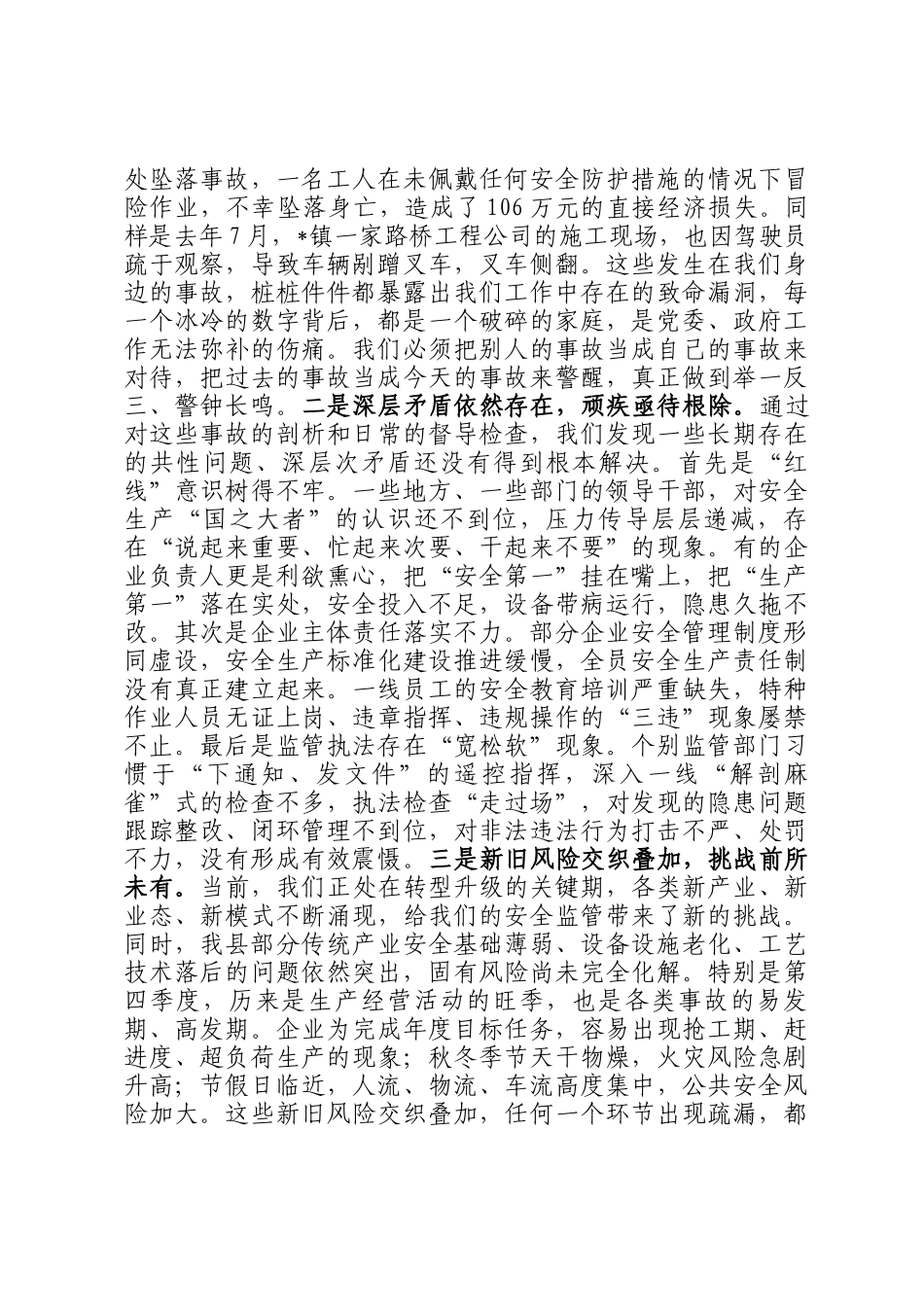 处坠落事故，一名工人在未佩戴任何安全防护措施的情况下冒险作业，不幸坠落身亡，造成了106万元的直接经济损失。同样是去年7月，*镇一家路桥工程公司的施工现场，也因驾驶员疏于观察，导致车辆剐蹭叉车，叉车侧翻。这些发生在我们身边的事故，桩桩件件都暴露出我们工作中存在的致命漏洞，每一个冰冷的数字背后，都是一个破碎的家庭，是党委、政府工作无法弥补的伤痛。我们必须把别人的事故当成自己的事故来对待，把过去的事故当成今天的事故来警醒，真正做到举一反三、警钟长鸣。二是深层矛盾依然存在，顽疾亟待根除。通过对这些事故的剖析和日常的督导检查，我们发现一些长期存在的共性问题、深层次矛盾还没有得到根本解决。首先是“红线”意识树得不牢。一些地方、一些部门的领导干部，对安全生产“国之大者”的认识还不到位，压力传导层层递减，存在“说起来重要、忙起来次要、干起来不要”的现象。有的企业负责人更是利欲熏心，把“安全第一”挂在嘴上，把“生产第一”落在实处，安全投入不足，设备带病运行，隐患久拖不改。其次是企业主体责任落实不力。部分企业安全管理制度形同虚设，安全生产标准化建设推进缓慢，全员安全生产责任制没有真正建立起来。一线员工的安全教育培训严重缺失，特种作业人员无证上岗、违章指挥、违规操作的“三违”现象屡禁不止。最后是监管执法存在“宽松软”现象。个别监管部门习惯于“下通知、发文件”的遥控指挥，深入一线“解剖麻雀”式的检查不多，执法检查“走过场”，对发现的隐患问题跟踪整改、闭环管理不到位，对非法违法行为打击不严、处罚不力，没有形成有效震慑。三是新旧风险交织叠加，挑战前所未有。当前，我们正处在转型升级的关键期，各类新产业、新业态、新模式不断涌现，给我们的安全监管带来了新的挑战。同时，我县部分传统产业安全基础薄弱、设备设施老化、工艺技术落后的问题依然突出，固有风险尚未完全化解。特别是第四季度，历来是生产经营活动的旺季，也是各类事故的易发期、高发期。企业为完成年度目标任务，容易出现抢工期、赶进度、超负荷生产的现象；秋冬季节天干物燥，火灾风险急剧升高；节假日临近，人流、物流、车流高度集中，公共安全风险加大。这些新旧风险交织叠加，任何一个环节出现疏漏，都